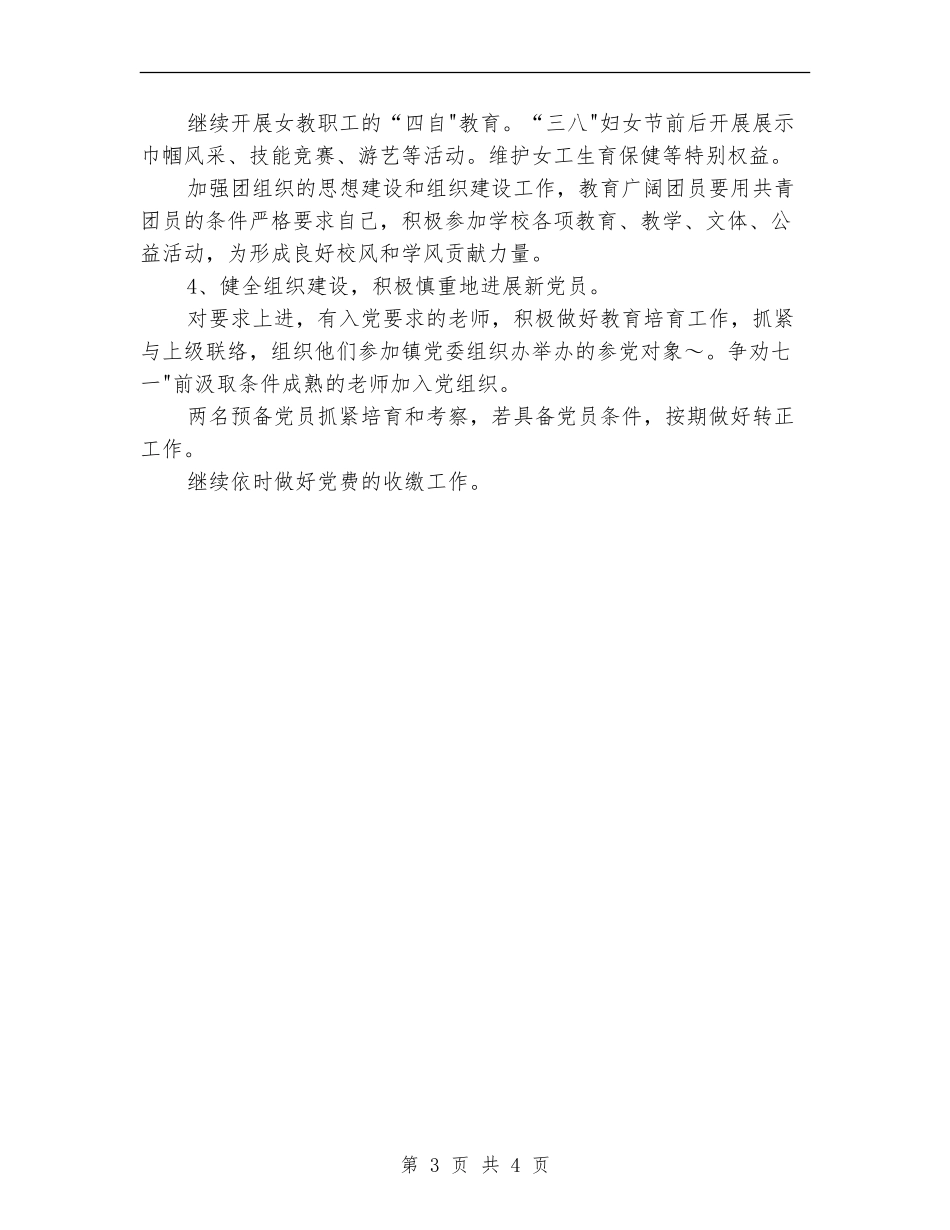 继续开展女教职工的“四自"教育。“三八"妇女节前后开展展示巾帼风采、技能竞赛、游艺等活动。维护女工生育保健等特别权益。

加强团组织的思想建设和组织建设工作，教育广阔团员要用共青团员的条件严格要求自己，积极参加学校各项教育、教学、文体、公益活动，为形成良好校风和学风贡献力量。

4、健全组织建设，积极慎重地进展新党员。

对要求上进，有入党要求的老师，积极做好教育培育工作，抓紧与上级联络，组织他们参加镇党委组织办举办的参党对象～。争劝七一"前汲取条件成熟的老师加入党组织。

两名预备党员抓紧培育和考察，若具备党员条件，按期做好转正工作。

继续依时做好党费的收缴工作。

第 3 页 共 4 页